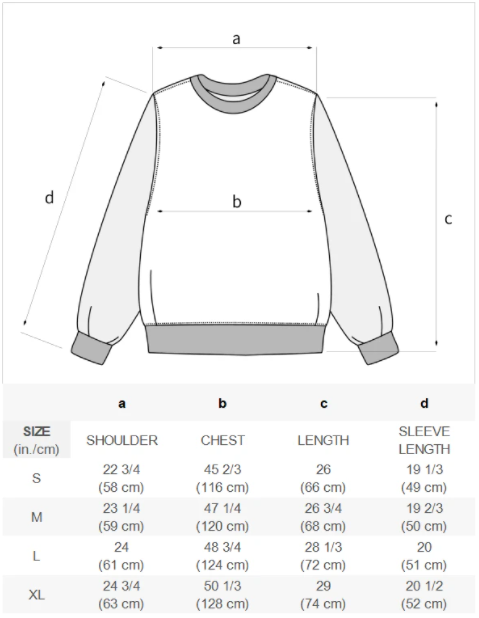 a

d

b

c

|  | a | b | c | d |
|---|---|---|---|---|
| SIZE (in./cm) | SHOULDER | CHEST | LENGTH | SLEEVE LENGTH |
| S | 22 3/4 (58 cm) | 45 2/3 (116 cm) | 26 (66 cm) | 19 1/3 (49 cm) |
| M | 23 1/4 (59 cm) | 47 1/4 (120 cm) | 26 3/4 (68 cm) | 19 2/3 (50 cm) |
| L | 24 (61 cm) | 48 3/4 (124 cm) | 28 1/3 (72 cm) | 20 (51 cm) |
| XL | 24 3/4 (63 cm) | 50 1/3 (128 cm) | 29 (74 cm) | 20 1/2 (52 cm) |